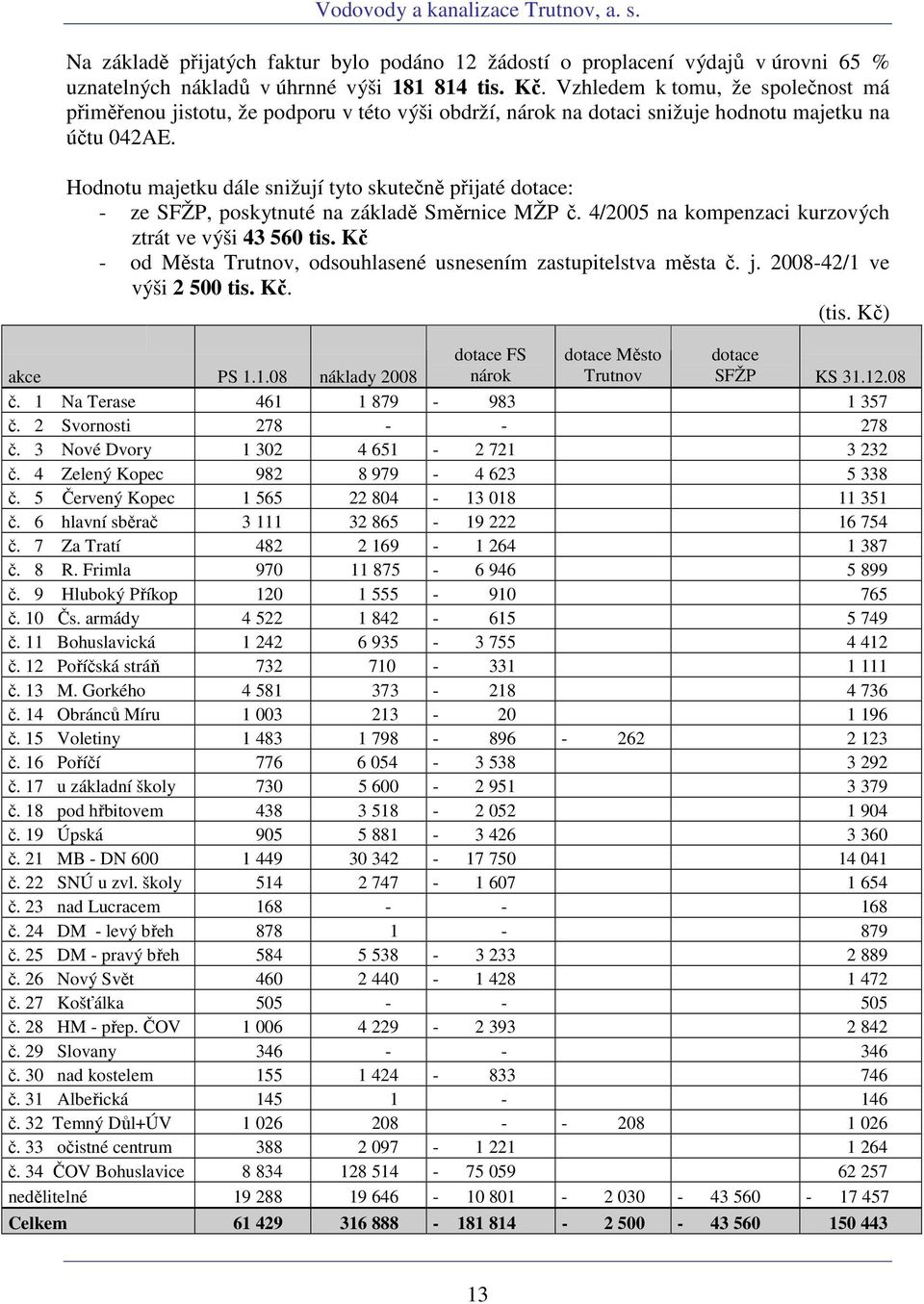 Vodovody a kanalizace Trutnov, a. s.

Na základě přijatých faktur bylo podáno 12 žádostí o proplacení výdajů v úrovni 65 % uznatelných nákladů v úhrnné výši 181 814 tis. Kč. Vzhledem k tomu, že společnost má přiměřenou jistotu, že podporu v této výši obdrží, nárok na dotaci snižuje hodnotu majetku na účtu 042AE.

Hodnotu majetku dále snižují tyto skutečně přijaté dotace:
- ze SFŽP, poskytnuté na základě Směrnice MŽP č. 4/2005 na kompenzaci kurzových ztrát ve výši 43 560 tis. Kč
- od Města Trutnov, odsouhlasené usnesením zastupitelstva města č. j. 2008-42/1 ve výši 2 500 tis. Kč.

(tis. Kč)

| akce | PS 1.1.08 | náklady 2008 | dotace FS nárok | dotace Město Trutnov | dotace SFŽP | KS 31.12.08 |
|---|---|---|---|---|---|---|
| č. 1 Na Terase | 461 | 1 879 | - 983 | | | 1 357 |
| č. 2 Svornosti | 278 | - | - | | | 278 |
| č. 3 Nové Dvory | 1 302 | 4 651 | - 2 721 | | | 3 232 |
| č. 4 Zelený Kopec | 982 | 8 979 | - 4 623 | | | 5 338 |
| č. 5 Červený Kopec | 1 565 | 22 804 | - 13 018 | | | 11 351 |
| č. 6 hlavní sběrač | 3 111 | 32 865 | - 19 222 | | | 16 754 |
| č. 7 Za Tratí | 482 | 2 169 | - 1 264 | | | 1 387 |
| č. 8 R. Frimla | 970 | 11 875 | - 6 946 | | | 5 899 |
| č. 9 Hluboký Příkop | 120 | 1 555 | - 910 | | | 765 |
| č. 10 Čs. armády | 4 522 | 1 842 | - 615 | | | 5 749 |
| č. 11 Bohuslavická | 1 242 | 6 935 | - 3 755 | | | 4 412 |
| č. 12 Poříčská stráň | 732 | 710 | - 331 | | | 1 111 |
| č. 13 M. Gorkého | 4 581 | 373 | - 218 | | | 4 736 |
| č. 14 Obránců Míru | 1 003 | 213 | - 20 | | | 1 196 |
| č. 15 Voletiny | 1 483 | 1 798 | - 896 | - 262 | | 2 123 |
| č. 16 Poříčí | 776 | 6 054 | - 3 538 | | | 3 292 |
| č. 17 u základní školy | 730 | 5 600 | - 2 951 | | | 3 379 |
| č. 18 pod hřbitovem | 438 | 3 518 | - 2 052 | | | 1 904 |
| č. 19 Úpská | 905 | 5 881 | - 3 426 | | | 3 360 |
| č. 21 MB - DN 600 | 1 449 | 30 342 | - 17 750 | | | 14 041 |
| č. 22 SNÚ u zvl. školy | 514 | 2 747 | - 1 607 | | | 1 654 |
| č. 23 nad Lucracem | 168 | - | - | | | 168 |
| č. 24 DM - levý břeh | 878 | 1 | - | | | 879 |
| č. 25 DM - pravý břeh | 584 | 5 538 | - 3 233 | | | 2 889 |
| č. 26 Nový Svět | 460 | 2 440 | - 1 428 | | | 1 472 |
| č. 27 Košťálka | 505 | - | - | | | 505 |
| č. 28 HM - přep. ČOV | 1 006 | 4 229 | - 2 393 | | | 2 842 |
| č. 29 Slovany | 346 | - | - | | | 346 |
| č. 30 nad kostelem | 155 | 1 424 | - 833 | | | 746 |
| č. 31 Albeřická | 145 | 1 | - | | | 146 |
| č. 32 Temný Důl+ÚV | 1 026 | 208 | - | - 208 | | 1 026 |
| č. 33 očistné centrum | 388 | 2 097 | - 1 221 | | | 1 264 |
| č. 34 ČOV Bohuslavice | 8 834 | 128 514 | - 75 059 | | | 62 257 |
| nedělitelné | 19 288 | 19 646 | - 10 801 | - 2 030 | - 43 560 | - 17 457 |
| Celkem | 61 429 | 316 888 | - 181 814 | - 2 500 | - 43 560 | 150 443 |

13